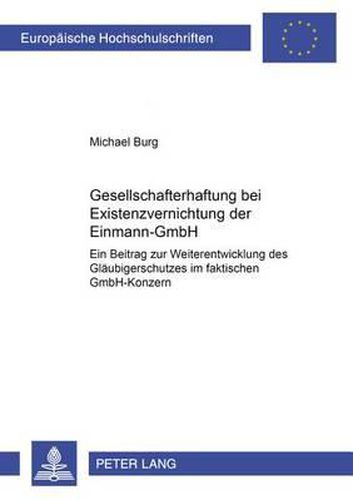 Europäische Hochschulschriften

Michael Burg

Gesellschafterhaftung bei Existenzvernichtung der Einmann-GmbH

Ein Beitrag zur Weiterentwicklung des Gläubigerschutzes im faktischen GmbH-Konzern

PETER LANG